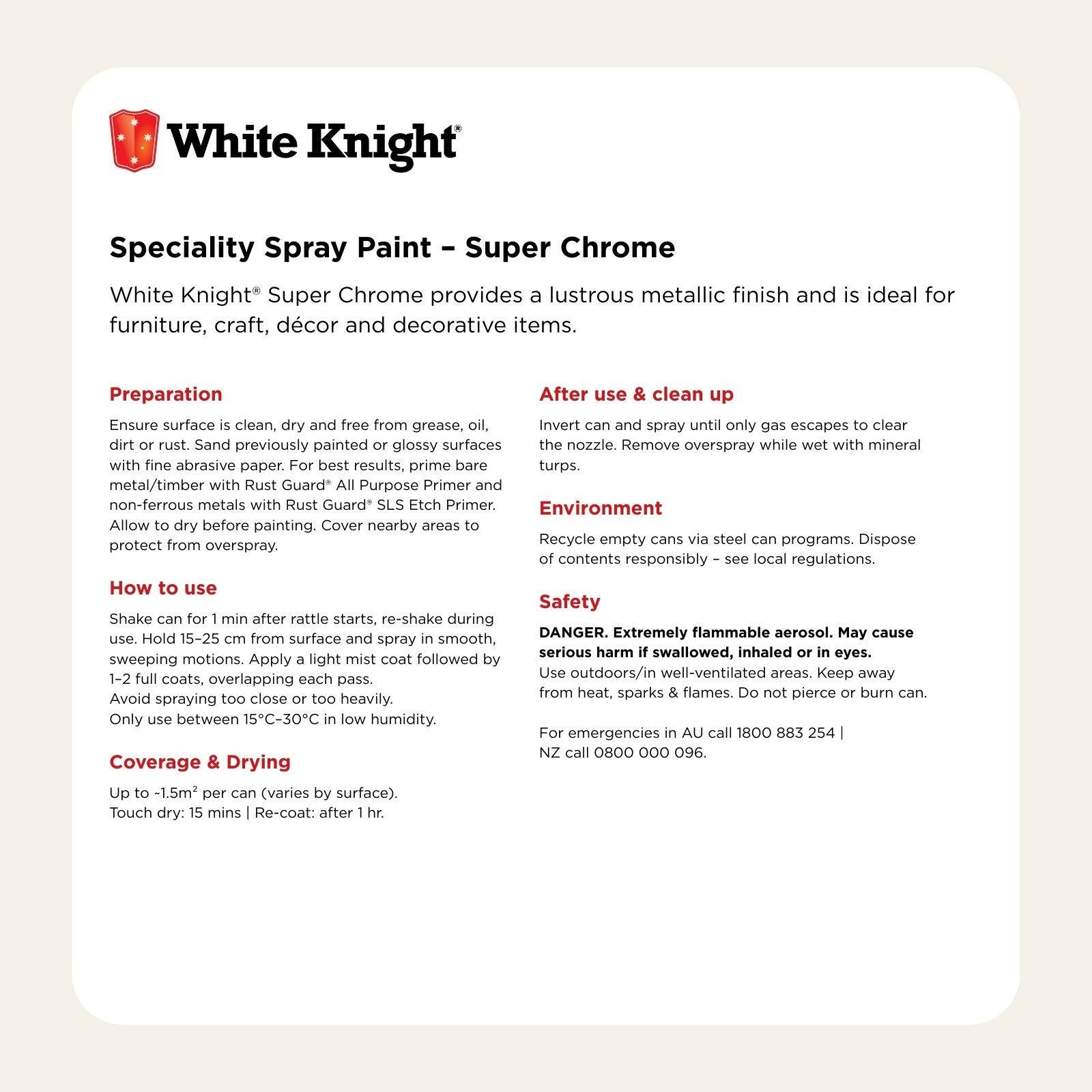 White Knight®

Speciality Spray Paint – Super Chrome

White Knight® Super Chrome provides a lustrous metallic finish and is ideal for furniture, craft, décor and decorative items.

Preparation

Ensure surface is clean, dry and free from grease, oil, dirt or rust. Sand previously painted or glossy surfaces with fine abrasive paper. For best results, prime bare metal/timber with Rust Guard® All Purpose Primer and non-ferrous metals with Rust Guard® SLS Etch Primer. Allow to dry before painting. Cover nearby areas to protect from overspray.

How to use

Shake can for 1 min after rattle starts, re-shake during use. Hold 15–25 cm from surface and spray in smooth, sweeping motions. Apply a light mist coat followed by 1–2 full coats, overlapping each pass.
Avoid spraying too close or too heavily.
Only use between 15°C–30°C in low humidity.

Coverage & Drying

Up to ~1.5m$^2$ per can (varies by surface).
Touch dry: 15 mins | Re-coat: after 1 hr.

After use & clean up

Invert can and spray until only gas escapes to clear the nozzle. Remove overspray while wet with mineral turps.

Environment

Recycle empty cans via steel can programs. Dispose of contents responsibly – see local regulations.

Safety

DANGER. Extremely flammable aerosol. May cause serious harm if swallowed, inhaled or in eyes.
Use outdoors/in well-ventilated areas. Keep away from heat, sparks & flames. Do not pierce or burn can.

For emergencies in AU call 1800 883 254 | NZ call 0800 000 096.